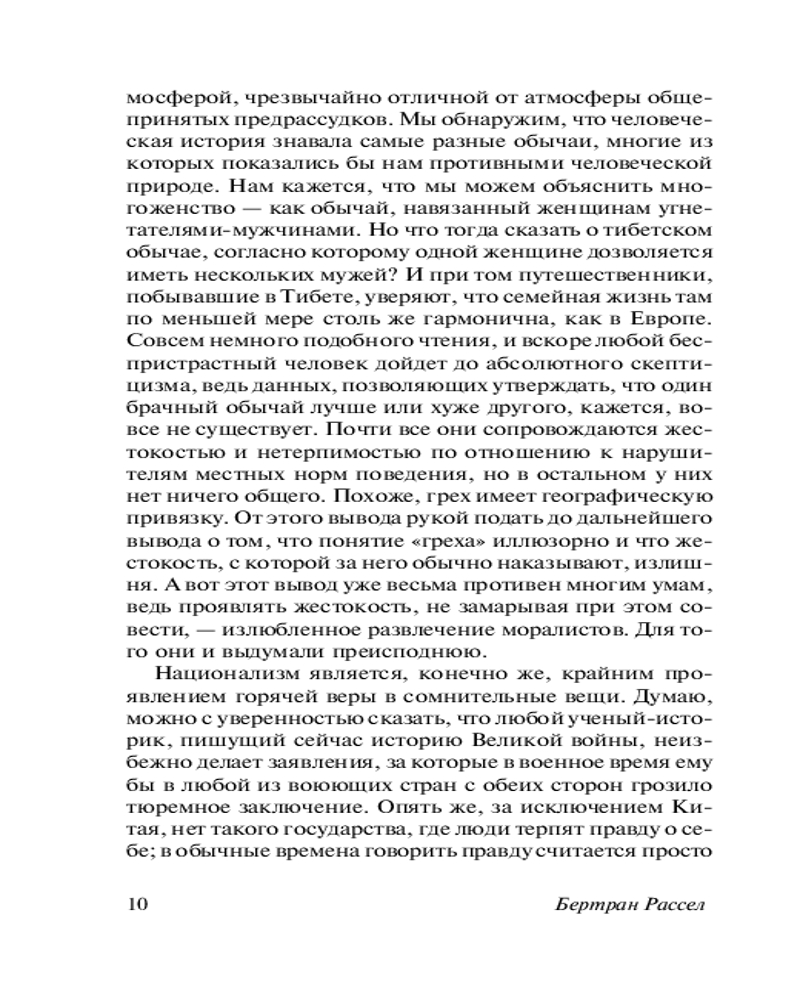 мосферой, чрезвычайно отличной от атмосферы общепринятых предрассудков. Мы обнаружим, что человеческая история знавала самые разные обычаи, многие из которых показались бы нам противными человеческой природе. Нам кажется, что мы можем объяснить многоженство — как обычай, навязанный женщинам угнетателями-мужчинами. Но что тогда сказать о тибетском обычае, согласно которому одной женщине дозволяется иметь нескольких мужей? И при том путешественники, побывавшие в Тибете, уверяют, что семейная жизнь там по меньшей мере столь же гармонична, как в Европе. Совсем немного подобного чтения, и вскоре любой беспристрастный человек дойдет до абсолютного скептицизма, ведь данных, позволяющих утверждать, что один брачный обычай лучше или хуже другого, кажется, вовсе не существует. Почти все они сопровождаются жестокостью и нетерпимостью по отношению к нарушителям местных норм поведения, но в остальном у них нет ничего общего. Похоже, грех имеет географическую привязку. От этого вывода рукой подать до дальнейшего вывода о том, что понятие «греха» иллюзорно и что жестокость, с которой за него обычно наказывают, излишня. А вот этот вывод уже весьма противен многим умам, ведь проявлять жестокость, не замарывая при этом совести, — излюбленное развлечение моралистов. Для того они и выдумали преисподнюю.

Национализм является, конечно же, крайним проявлением горячей веры в сомнительные вещи. Думаю, можно с уверенностью сказать, что любой ученый-историк, пишущий сейчас историю Великой войны, неизбежно делает заявления, за которые в военное время ему бы в любой из воюющих стран с обеих сторон грозило тюремное заключение. Опять же, за исключением Китая, нет такого государства, где люди терпят правду о себе; в обычные времена говорить правду считается просто

10 Бертран Рассел